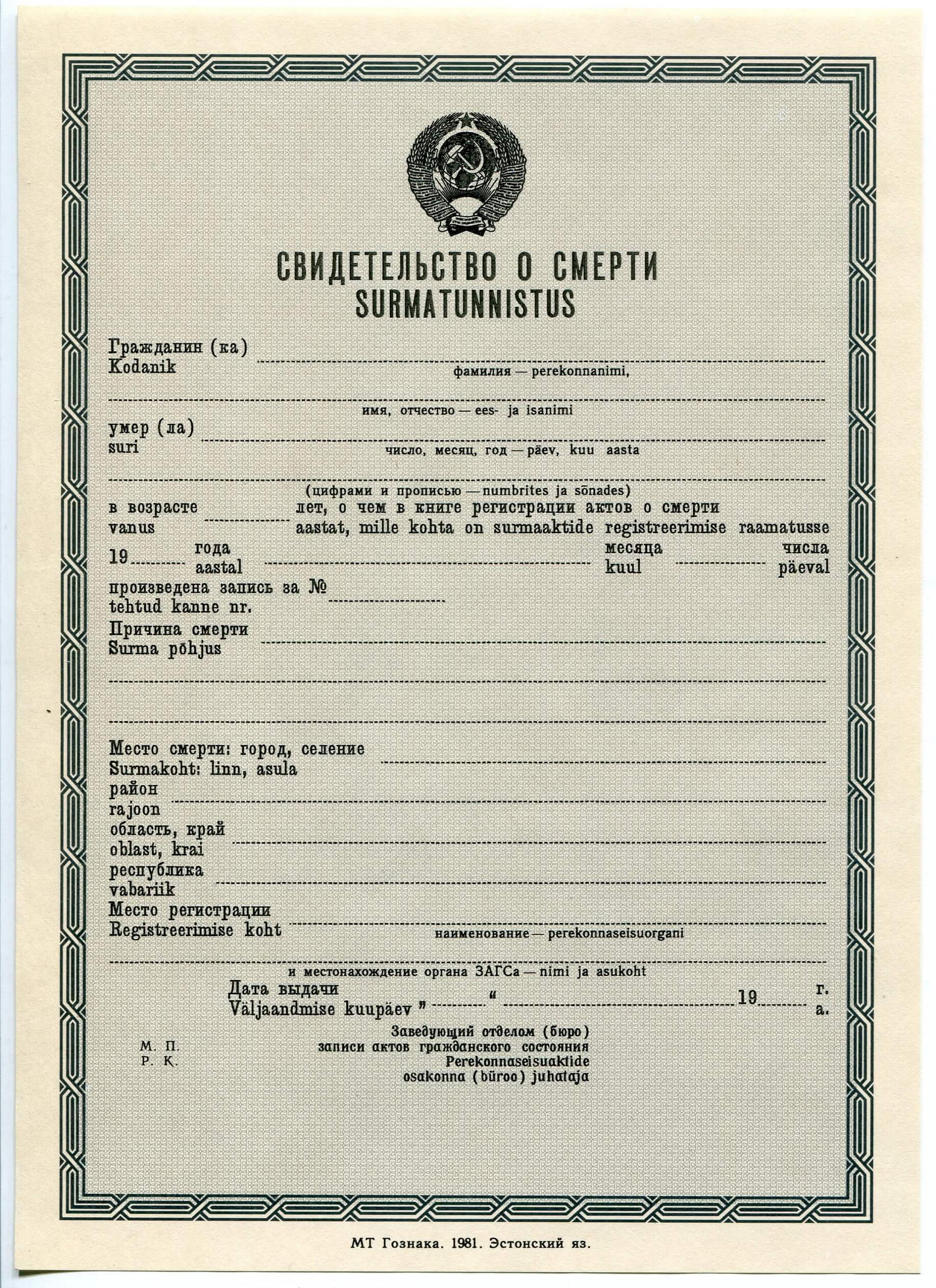 СВИДЕТЕЛЬСТВО О СМЕРТИ
SURMATUNNISTUS

Гражданин (ка)
Kodanik
фамилия — perekonnanimi,

имя, отчество — ees- ja isanimi

умер (ла)
suri
число, месяц, год — päev, kuu aasta

(цифрами и прописью — numbrites ja sõnades)

в возрасте лет, о чем в книге регистрации актов о смерти
vanus aastat, mille kohta on surmaaktide registreerimise raamatusse

19 года месяца числа
aastal kuul päeval

произведена запись за №
tehtud kanne nr.

Причина смерти
Surma põhjus

Место смерти: город, селение
Surmakoht: linn, asula

район
rajoon

область, край
oblast, krai

республика
vabariik

Место регистрации
Registreerimise koht
наименование — perekonnaseisuorgani

и местонахождение органа ЗАГСа — nimi ja asukoht

Дата выдачи
Väljaandmise kuupäev " " 19 г.
a.

М. П.
P. K.

Заведующий отделом (бюро)
записи актов гражданского состояния
Perekonnaseisuaktide
osakonna (büroo) juhataja

МТ Гознака. 1981. Эстонский яз.